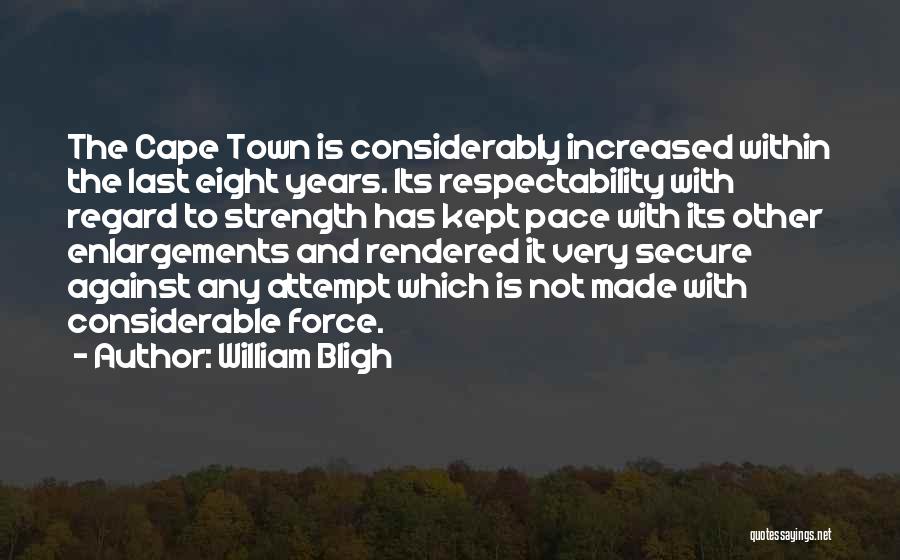 The Cape Town is considerably increased within the last eight years. Its respectability with regard to strength has kept pace with its other enlargements and rendered it very secure against any attempt which is not made with considerable force.

- Author: William Bligh

quotessayings.net